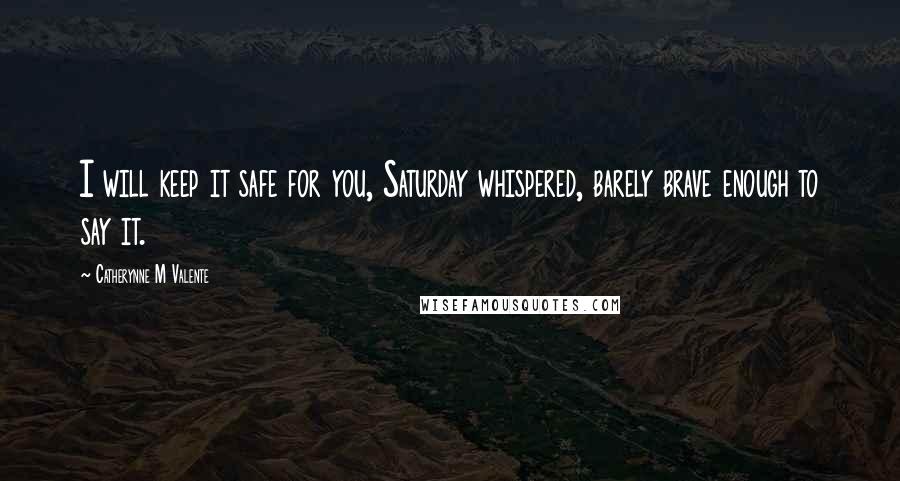 I will keep it safe for you, Saturday whispered, barely brave enough to say it.

~ Catherynne M Valente

WISEFAMOUSQUOTES.COM